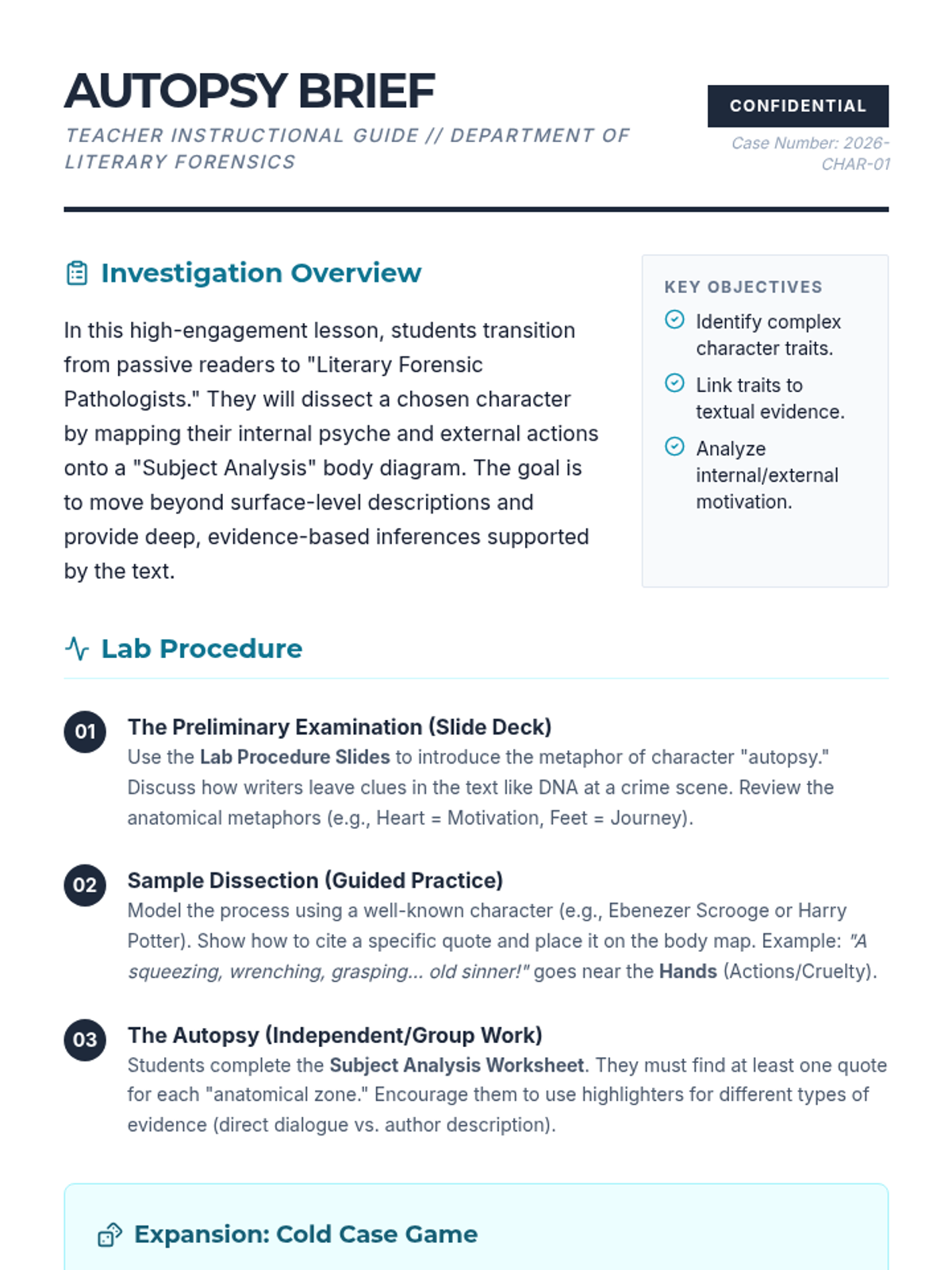 AUTOPSY BRIEF

TEACHER INSTRUCTIONAL GUIDE // DEPARTMENT OF LITERARY FORENSICS

CONFIDENTIAL

Case Number: 2026-CHAR-01

Investigation Overview

In this high-engagement lesson, students transition from passive readers to "Literary Forensic Pathologists." They will dissect a chosen character by mapping their internal psyche and external actions onto a "Subject Analysis" body diagram. The goal is to move beyond surface-level descriptions and provide deep, evidence-based inferences supported by the text.

KEY OBJECTIVES

Identify complex character traits.

Link traits to textual evidence.

Analyze internal/external motivation.

Lab Procedure

01 The Preliminary Examination (Slide Deck)
Use the Lab Procedure Slides to introduce the metaphor of character "autopsy." Discuss how writers leave clues in the text like DNA at a crime scene. Review the anatomical metaphors (e.g., Heart = Motivation, Feet = Journey).

02 Sample Dissection (Guided Practice)
Model the process using a well-known character (e.g., Ebenezer Scrooge or Harry Potter). Show how to cite a specific quote and place it on the body map. Example: "A squeezing, wrenching, grasping... old sinner!" goes near the Hands (Actions/Cruelty).

03 The Autopsy (Independent/Group Work)
Students complete the Subject Analysis Worksheet. They must find at least one quote for each "anatomical zone." Encourage them to use highlighters for different types of evidence (direct dialogue vs. author description).

Expansion: Cold Case Game